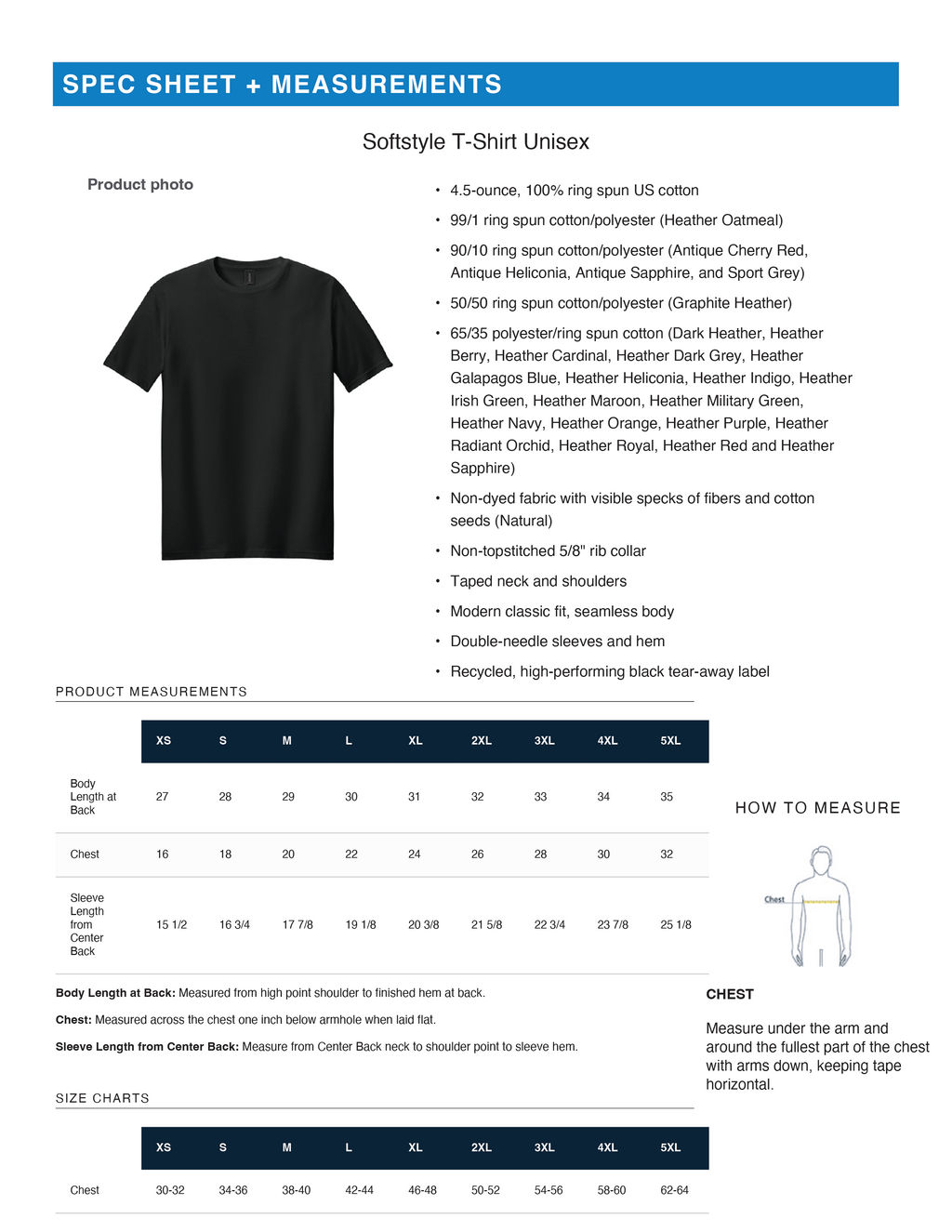 SPEC SHEET + MEASUREMENTS

Softstyle T-Shirt Unisex

Product photo

• 4.5-ounce, 100% ring spun US cotton
• 99/1 ring spun cotton/polyester (Heather Oatmeal)
• 90/10 ring spun cotton/polyester (Antique Cherry Red, Antique Heliconia, Antique Sapphire, and Sport Grey)
• 50/50 ring spun cotton/polyester (Graphite Heather)
• 65/35 polyester/ring spun cotton (Dark Heather, Heather Berry, Heather Cardinal, Heather Dark Grey, Heather Galapagos Blue, Heather Heliconia, Heather Indigo, Heather Irish Green, Heather Maroon, Heather Military Green, Heather Navy, Heather Orange, Heather Purple, Heather Radiant Orchid, Heather Royal, Heather Red and Heather Sapphire)
• Non-dyed fabric with visible specks of fibers and cotton seeds (Natural)
• Non-topstitched 5/8" rib collar
• Taped neck and shoulders
• Modern classic fit, seamless body
• Double-needle sleeves and hem
• Recycled, high-performing black tear-away label

PRODUCT MEASUREMENTS

| | XS | S | M | L | XL | 2XL | 3XL | 4XL | 5XL |
|---|---|---|---|---|---|---|---|---|---|
| Body Length at Back | 27 | 28 | 29 | 30 | 31 | 32 | 33 | 34 | 35 |
| Chest | 16 | 18 | 20 | 22 | 24 | 26 | 28 | 30 | 32 |
| Sleeve Length from Center Back | 15 1/2 | 16 3/4 | 17 7/8 | 19 1/8 | 20 3/8 | 21 5/8 | 22 3/4 | 23 7/8 | 25 1/8 |

Body Length at Back: Measured from high point shoulder to finished hem at back.

Chest: Measured across the chest one inch below armhole when laid flat.

Sleeve Length from Center Back: Measure from Center Back neck to shoulder point to sleeve hem.

HOW TO MEASURE

Chest

CHEST

Measure under the arm and around the fullest part of the chest with arms down, keeping tape horizontal.

SIZE CHARTS

| | XS | S | M | L | XL | 2XL | 3XL | 4XL | 5XL |
|---|---|---|---|---|---|---|---|---|---|
| Chest | 30-32 | 34-36 | 38-40 | 42-44 | 46-48 | 50-52 | 54-56 | 58-60 | 62-64 |